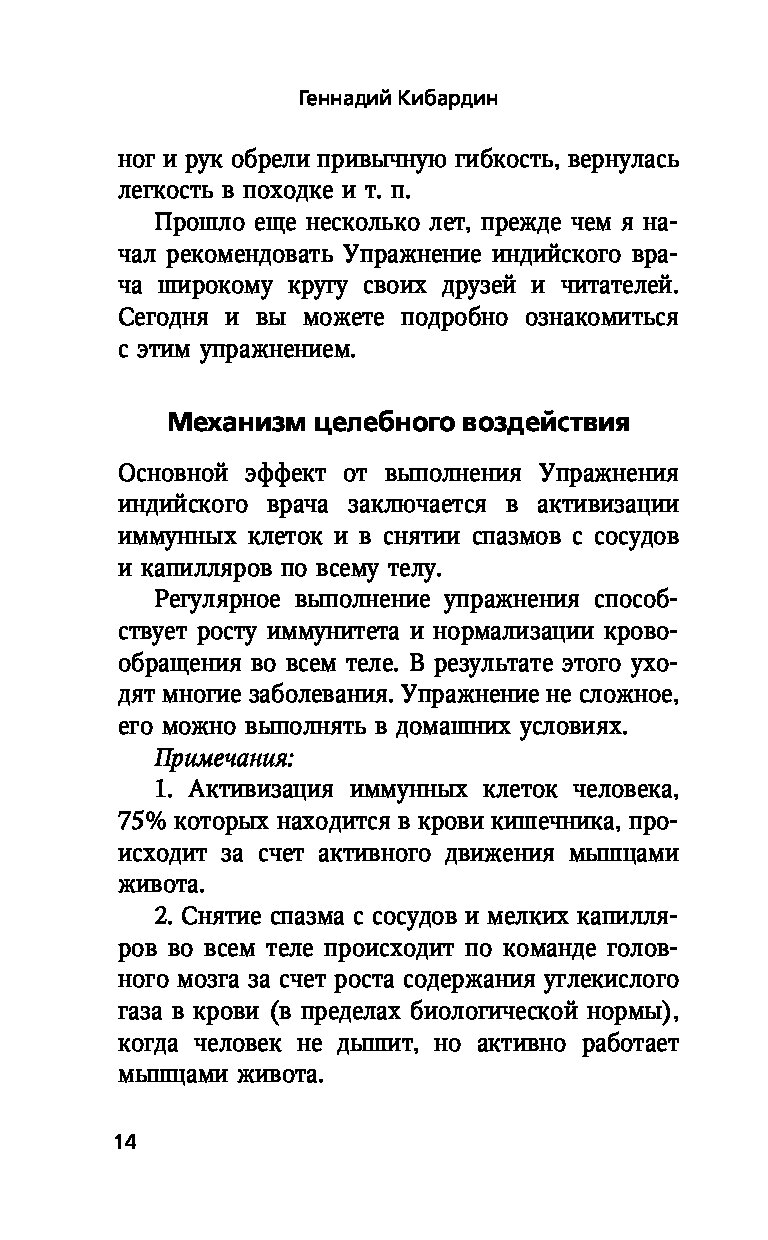 Геннадий Кибардин

ног и рук обрели привычную гибкость, вернулась легкость в походке и т. п.

Прошло еще несколько лет, прежде чем я начал рекомендовать Упражнение индийского врача широкому кругу своих друзей и читателей. Сегодня и вы можете подробно ознакомиться с этим упражнением.

Механизм целебного воздействия

Основной эффект от выполнения Упражнения индийского врача заключается в активизации иммунных клеток и в снятии спазмов с сосудов и капилляров по всему телу.

Регулярное выполнение упражнения способствует росту иммунитета и нормализации кровообращения во всем теле. В результате этого уходят многие заболевания. Упражнение не сложное, его можно выполнять в домашних условиях.

Примечания:

1. Активизация иммунных клеток человека, 75% которых находится в крови кишечника, происходит за счет активного движения мышцами живота.

2. Снятие спазма с сосудов и мелких капилляров во всем теле происходит по команде головного мозга за счет роста содержания углекислого газа в крови (в пределах биологической нормы), когда человек не дышит, но активно работает мышцами живота.

14